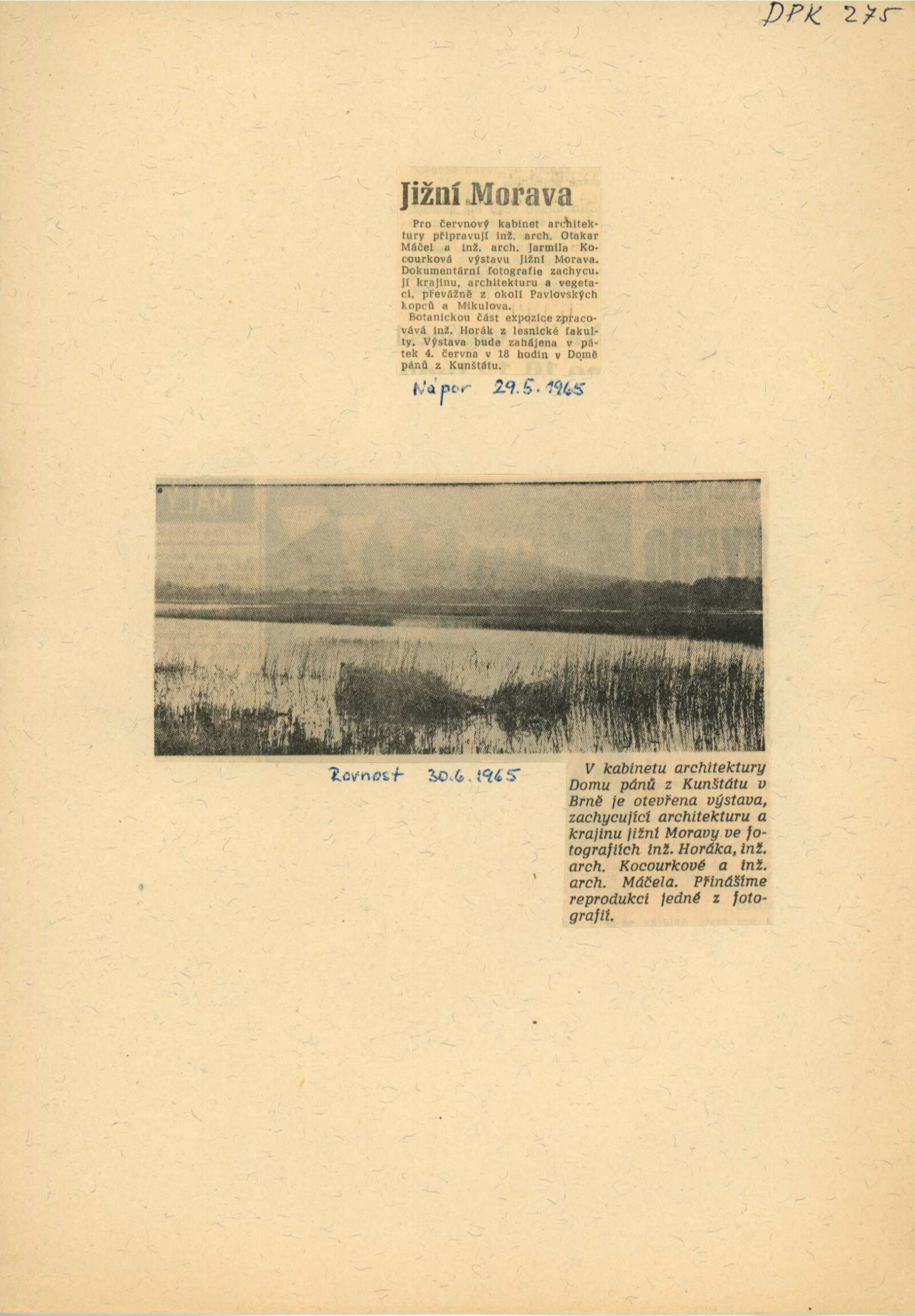 DPK 275

Jižní Morava

Pro červnový kabinet architektury připravují inž. arch. Otakar Máčel a inž. arch. Jarmila Kocourková výstavu Jižní Morava. Dokumentární fotografie zachycují krajinu, architekturu a vegetaci, převážně z okolí Pavlovských kopců a Mikulova.

Botanickou část expozice zpracovává inž. Horák z lesnické fakulty. Výstava bude zahájena v pátek 4. června v 18 hodin v Domě pánů z Kunštátu.

Nápor 29.5.1965

Rovnost 30.6.1965

V kabinetu architektury Domu pánů z Kunštátu v Brně je otevřena výstava, zachycující architekturu a krajinu jižní Moravy ve fotografiích inž. Horáka, inž. arch. Kocourkové a inž. arch. Máčela. Přinášíme reprodukci jedné z fotografií.